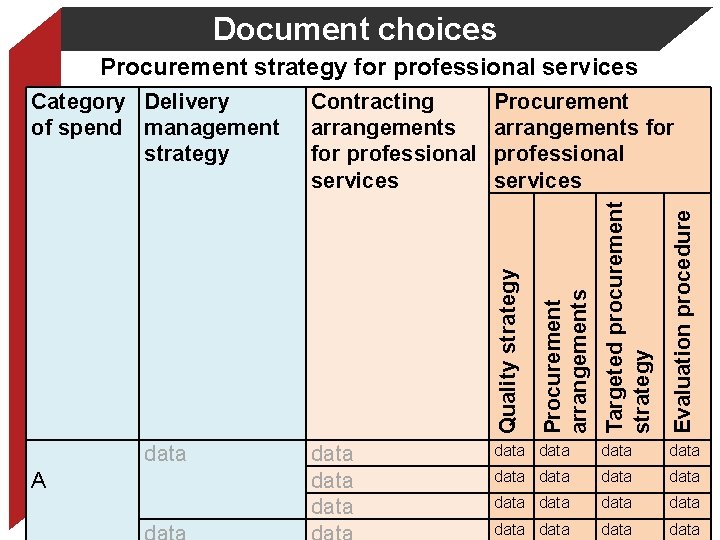 Document choices

Procurement strategy for professional services

| Category of spend | Delivery management strategy | Contracting arrangements for professional services | Procurement arrangements for professional services | | | |
|---|---|---|---|---|---|---|
| | | | Quality strategy | Procurement arrangements | Targeted procurement strategy | Evaluation procedure |
| A | data | data | data | data | data | data |
| | | data | data | data | data | data |
| | | data | data | data | data | data |
| | data | data | data | data | data | data |